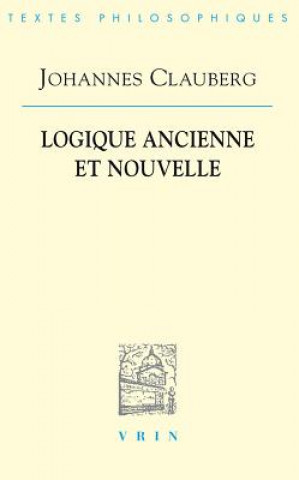 TEXTES PHILOSOPHIQUES

JOHANNES CLAUBERG

LOGIQUE ANCIENNE ET NOUVELLE

VRIN